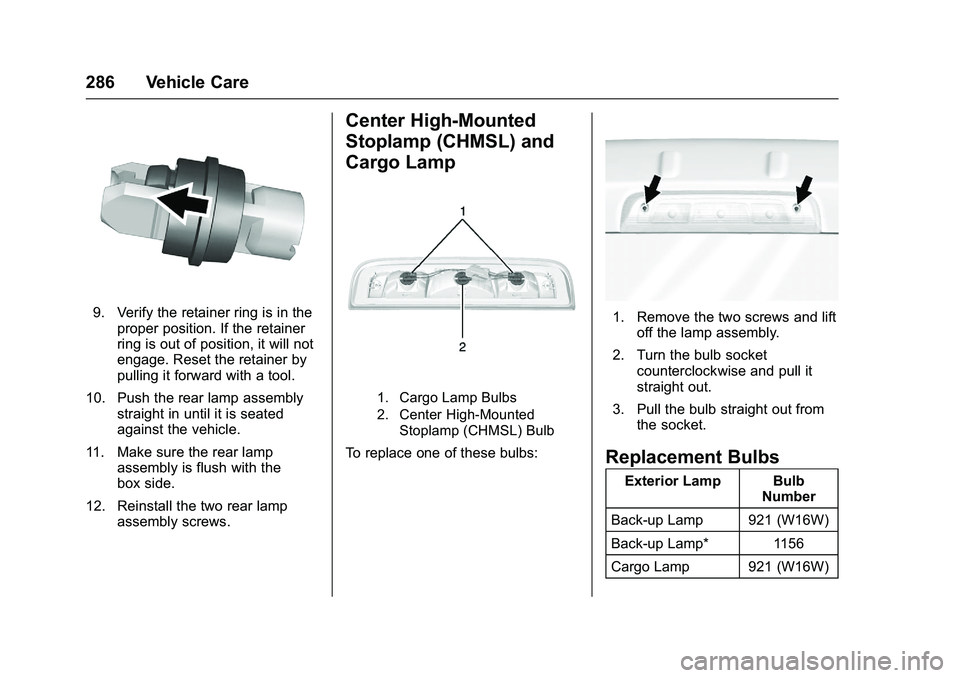 286 Vehicle Care

9. Verify the retainer ring is in the proper position. If the retainer ring is out of position, it will not engage. Reset the retainer by pulling it forward with a tool.

10. Push the rear lamp assembly straight in until it is seated against the vehicle.

11. Make sure the rear lamp assembly is flush with the box side.

12. Reinstall the two rear lamp assembly screws.

Center High-Mounted Stoplamp (CHMSL) and Cargo Lamp

1

2

1. Cargo Lamp Bulbs
2. Center High-Mounted Stoplamp (CHMSL) Bulb

To replace one of these bulbs:

1. Remove the two screws and lift off the lamp assembly.

2. Turn the bulb socket counterclockwise and pull it straight out.

3. Pull the bulb straight out from the socket.

Replacement Bulbs

| Exterior Lamp | Bulb Number |
|---|---|
| Back-up Lamp | 921 (W16W) |
| Back-up Lamp* | 1156 |
| Cargo Lamp | 921 (W16W) |

carmanualsonline.info